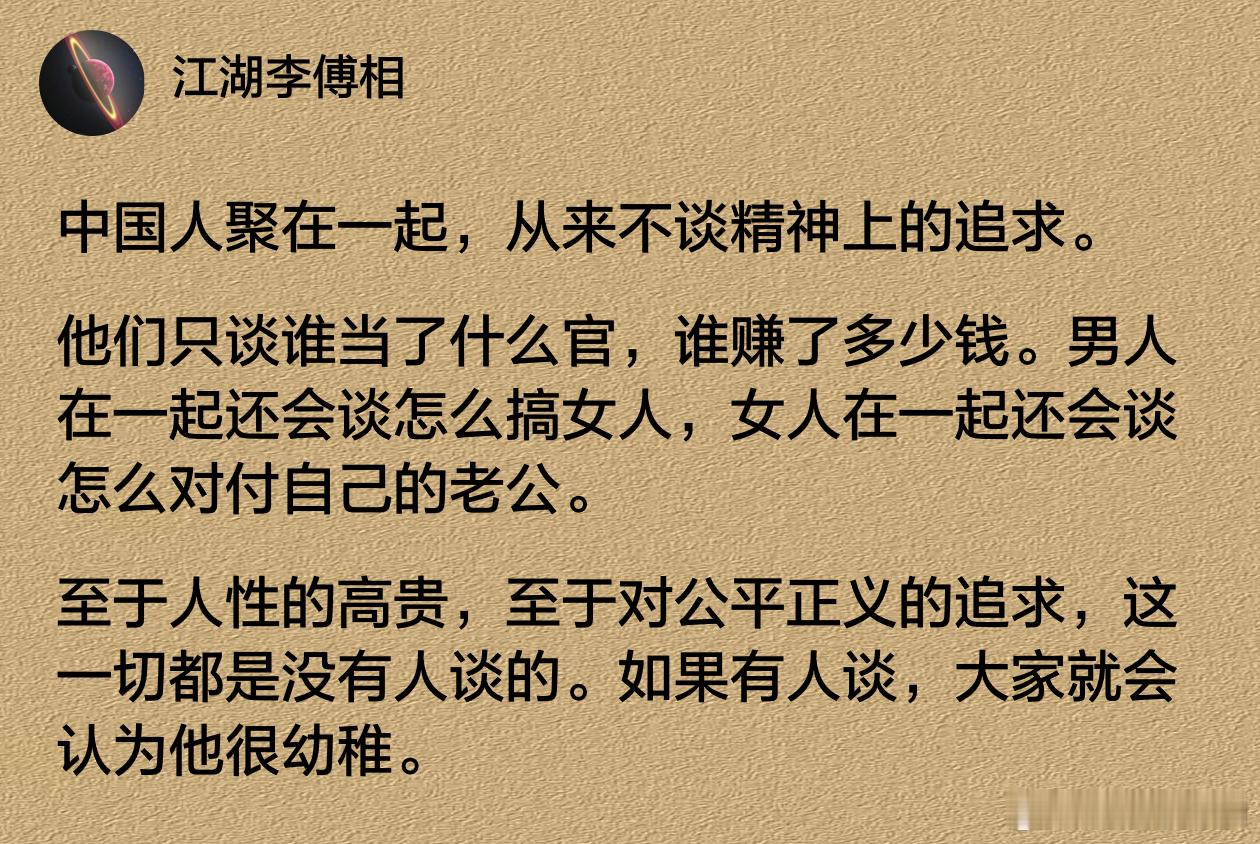 江湖李傅相

中国人聚在一起，从来不谈精神上的追求。

他们只谈谁当了什么官，谁赚了多少钱。男人在一起还会谈怎么搞女人，女人在一起还会谈怎么对付自己的老公。

至于人性的高贵，至于对公平正义的追求，这一切都是没有人谈的。如果有人谈，大家就会认为他很幼稚。